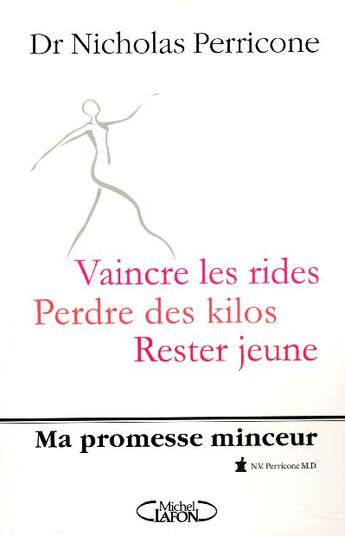 Dr Nicholas Perricone

Vaincre les rides
Perdre des kilos
Rester jeune

Ma promesse minceur

N.V. Perricone M.D.

Michel LAFON